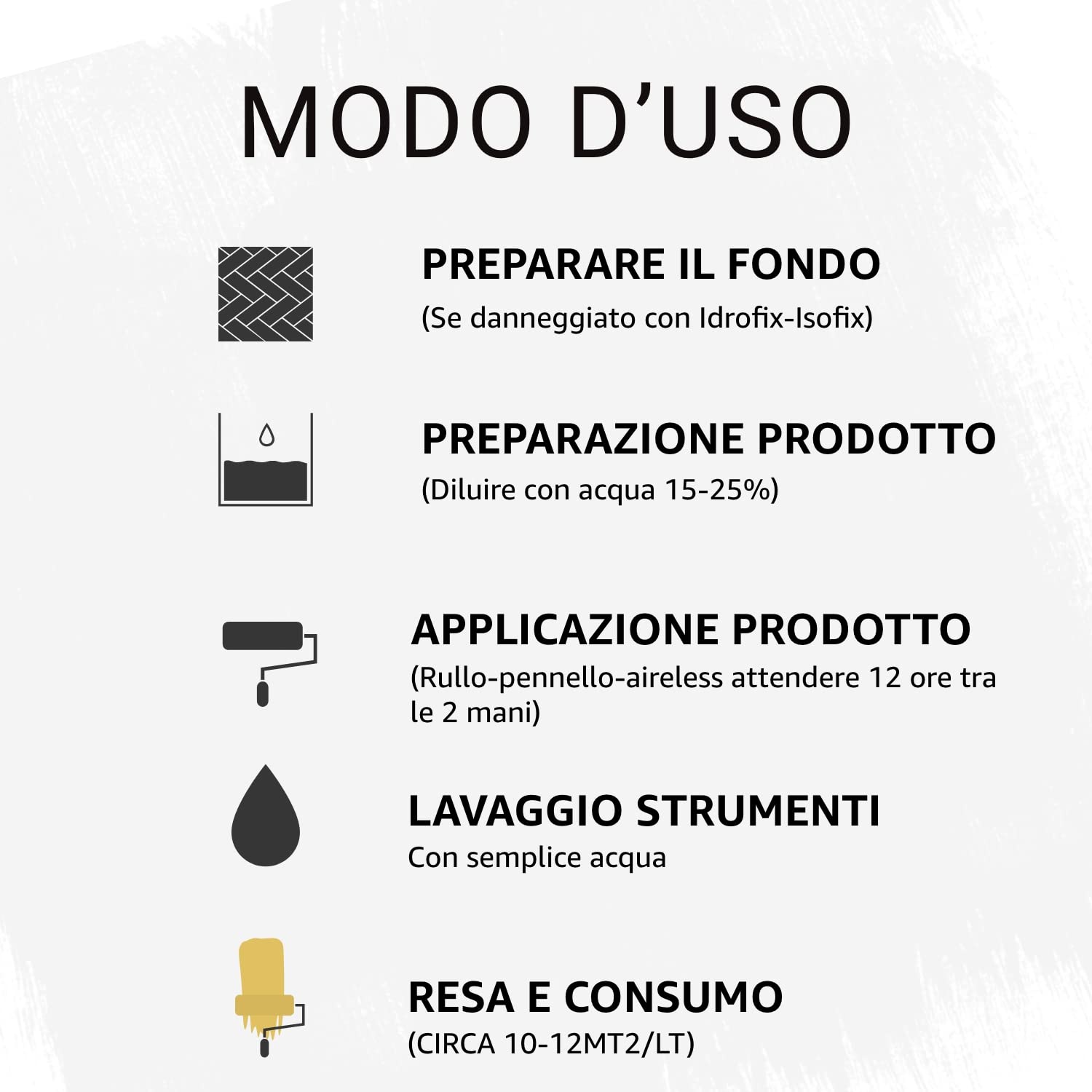 MODO D'USO

PREPARARE IL FONDO
(Se danneggiato con Idrofix-Isofix)

PREPARAZIONE PRODOTTO
(Diluire con acqua 15-25%)

APPLICAZIONE PRODOTTO
(Rullo-pennello-aireless attendere 12 ore tra le 2 mani)

LAVAGGIO STRUMENTI
Con semplice acqua

RESA E CONSUMO
(CIRCA 10-12MT2/LT)